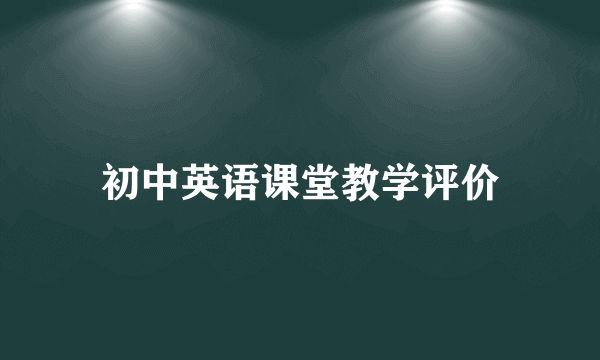 初中英语课堂教学评价